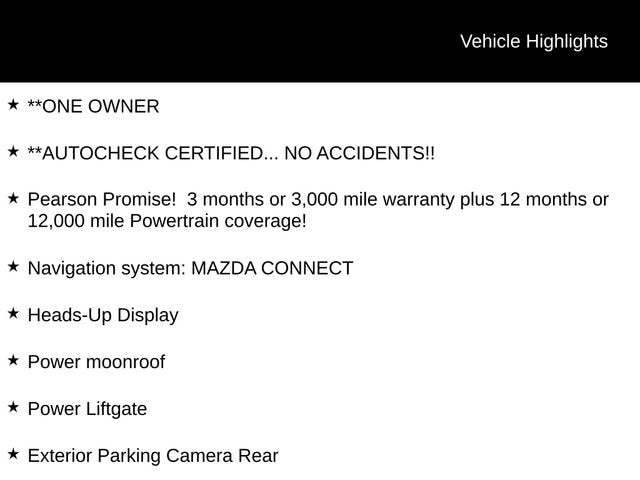 Vehicle Highlights

★ **ONE OWNER

★ **AUTOCHECK CERTIFIED... NO ACCIDENTS!!

★ Pearson Promise! 3 months or 3,000 mile warranty plus 12 months or 12,000 mile Powertrain coverage!

★ Navigation system: MAZDA CONNECT

★ Heads-Up Display

★ Power moonroof

★ Power Liftgate

★ Exterior Parking Camera Rear